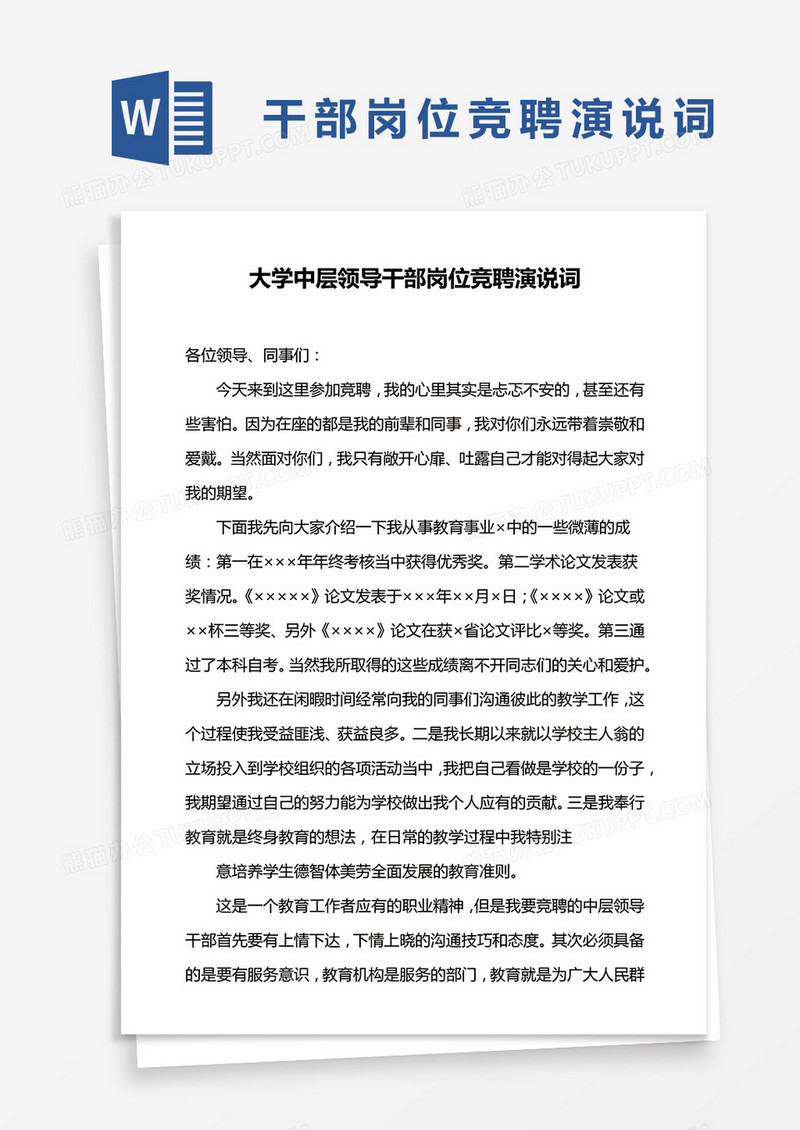 W

干部岗位竞聘演说词

熊猫办公 TUKUPPT.COM

大学中层领导干部岗位竞聘演说词

各位领导、同事们：

今天来到这里参加竞聘，我的心里其实是忐忑不安的，甚至还有些害怕。因为在座的都是我的前辈和同事，我对你们永远带着崇敬和爱戴。当然面对你们，我只有敞开心扉、吐露自己才能对得起大家对我的期望。

下面我先向大家介绍一下我从事教育事业×中的一些微薄的成绩：第一在×××年年终考核当中获得优秀奖。第二学术论文发表获奖情况。《×××××》论文发表于×××年××月×日；《××××》论文或××杯三等奖、另外《××××》论文在获×省论文评比×等奖。第三通过了本科自考。当然我所取得的这些成绩离不开同志们的关心和爱护。

另外我还在闲暇时间经常向我的同事们沟通彼此的教学工作，这个过程使我受益匪浅、获益良多。二是我长期以来就以学校主人翁的立场投入到学校组织的各项活动当中，我把自己看做是学校的一份子，我期望通过自己的努力能为学校做出我个人应有的贡献。三是我奉行教育就是终身教育的想法，在日常的教学过程中我特别注

意培养学生德智体美劳全面发展的教育准则。

这是一个教育工作者应有的职业精神，但是我要竞聘的中层领导干部首先要有上情下达，下情上晓的沟通技巧和态度。其次必须具备的是要有服务意识，教育机构是服务的部门，教育就是为广大人民群